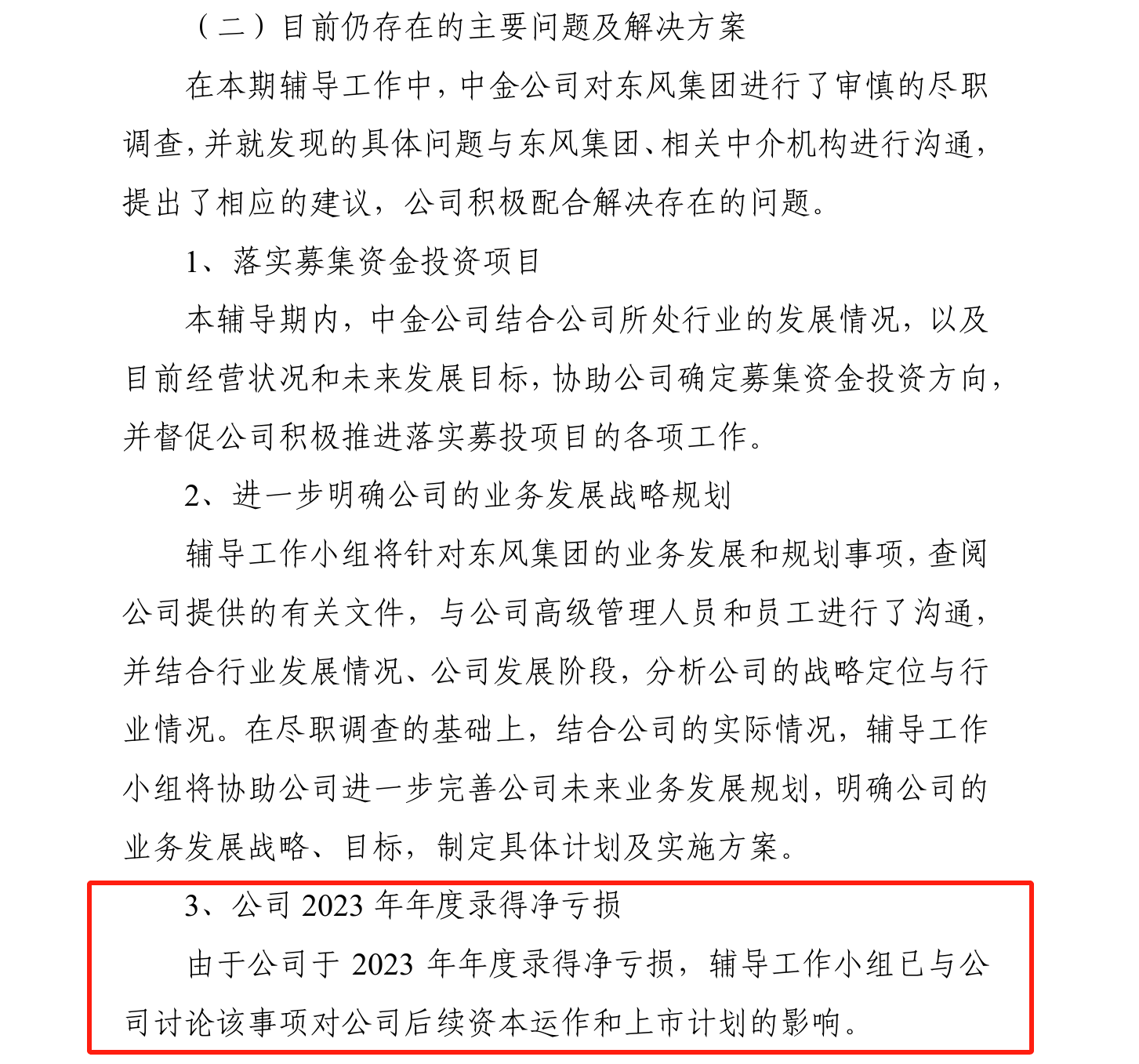 （二）目前仍存在的主要问题及解决方案

在本期辅导工作中，中金公司对东风集团进行了审慎的尽职调查，并就发现的具体问题与东风集团、相关中介机构进行沟通，提出了相应的建议，公司积极配合解决存在的问题。

1、落实募集资金投资项目

本辅导期内，中金公司结合公司所处行业的发展情况，以及目前经营状况和未来发展目标，协助公司确定募集资金投资方向，并督促公司积极推进落实募投项目的各项工作。

2、进一步明确公司的业务发展战略规划

辅导工作小组将针对东风集团的业务发展和规划事项，查阅公司提供的有关文件，与公司高级管理人员和员工进行了沟通，并结合行业发展情况、公司发展阶段，分析公司的战略定位与行业情况。在尽职调查的基础上，结合公司的实际情况，辅导工作小组将协助公司进一步完善公司未来业务发展规划，明确公司的业务发展战略、目标，制定具体计划及实施方案。

3、公司 2023 年年度录得净亏损

由于公司于 2023 年年度录得净亏损，辅导工作小组已与公司讨论该事项对公司后续资本运作和上市计划的影响。